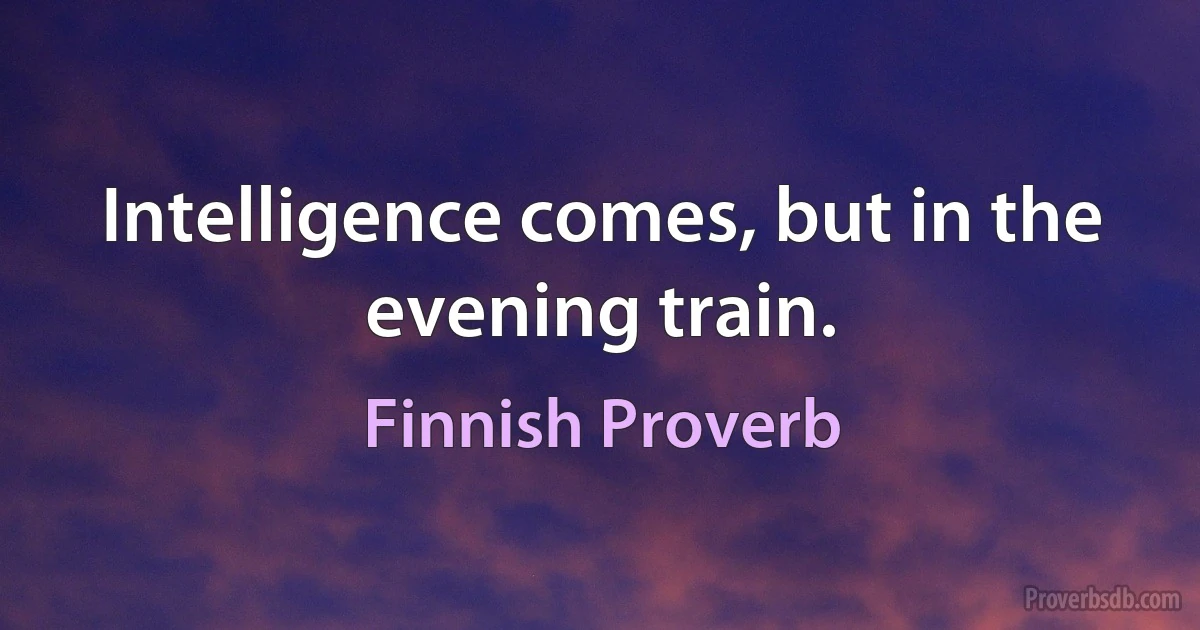 Intelligence comes, but in the evening train.

Finnish Proverb

Proverbsdb.com